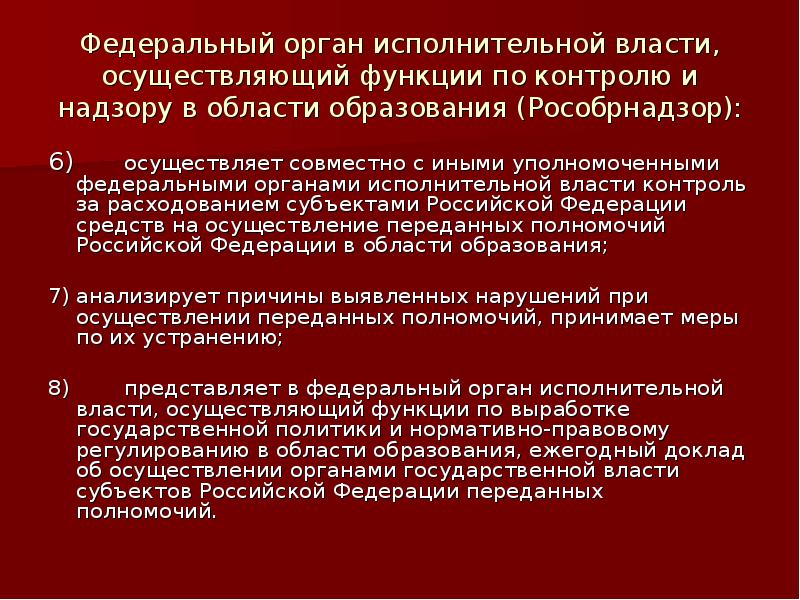 Федеральный орган исполнительной власти, осуществляющий функции по контролю и надзору в области образования (Рособрнадзор):

6) осуществляет совместно с иными уполномоченными федеральными органами исполнительной власти контроль за расходованием субъектами Российской Федерации средств на осуществление переданных полномочий Российской Федерации в области образования;

7) анализирует причины выявленных нарушений при осуществлении переданных полномочий, принимает меры по их устранению;

8) представляет в федеральный орган исполнительной власти, осуществляющий функции по выработке государственной политики и нормативно-правовому регулированию в области образования, ежегодный доклад об осуществлении органами государственной власти субъектов Российской Федерации переданных полномочий.